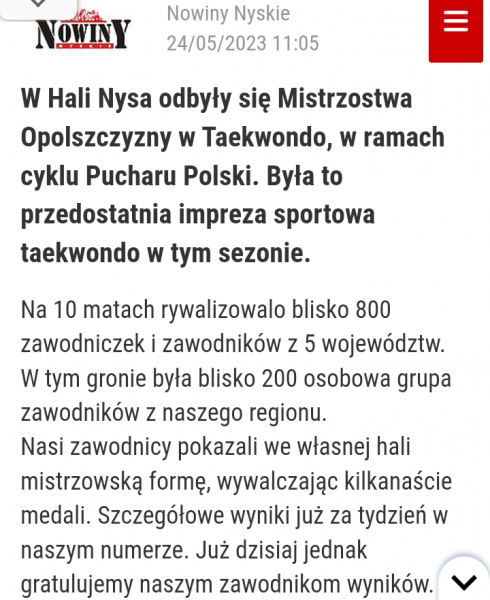 NOWINY

Nowiny Nyskie
24/05/2023 11:05

W Hali Nysa odbyły się Mistrzostwa Opolszczyzny w Taekwondo, w ramach cyklu Pucharu Polski. Była to przedostatnia impreza sportowa taekwondo w tym sezonie.

Na 10 matach rywalizowalo blisko 800 zawodniczek i zawodników z 5 województw. W tym gronie była blisko 200 osobowa grupa zawodników z naszego regionu.
Nasi zawodnicy pokazali we własnej hali mistrzowską formę, wywalczając kilkanaście medali. Szczegółowe wyniki już za tydzień w naszym numerze. Już dzisiaj jednak gratulujemy naszym zawodnikom wyników.